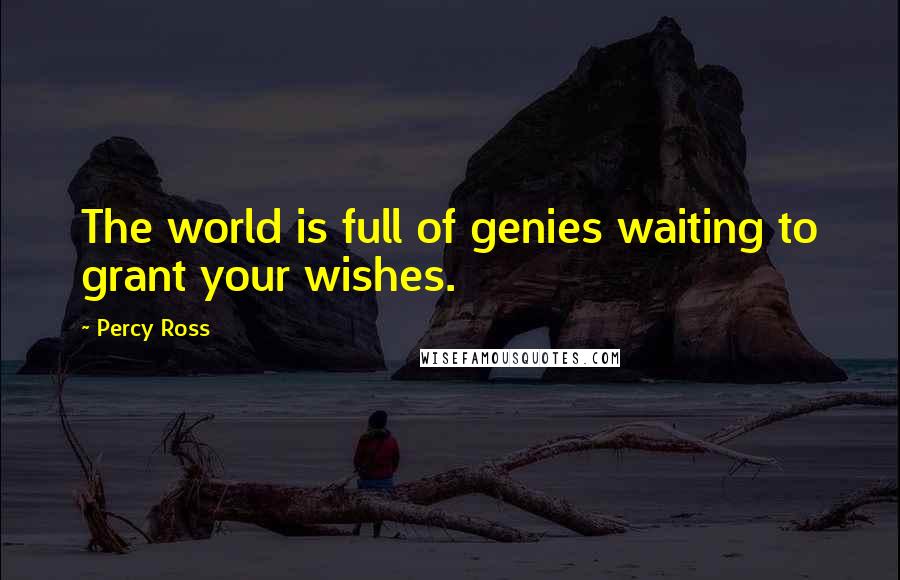 The world is full of genies waiting to grant your wishes.

~ Percy Ross

WISEFAMOUSQUOTES.COM